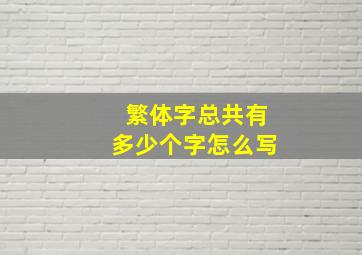 繁体字总共有
多少个字怎么写